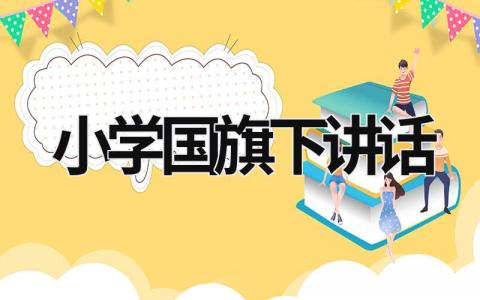 小学国旗下讲话